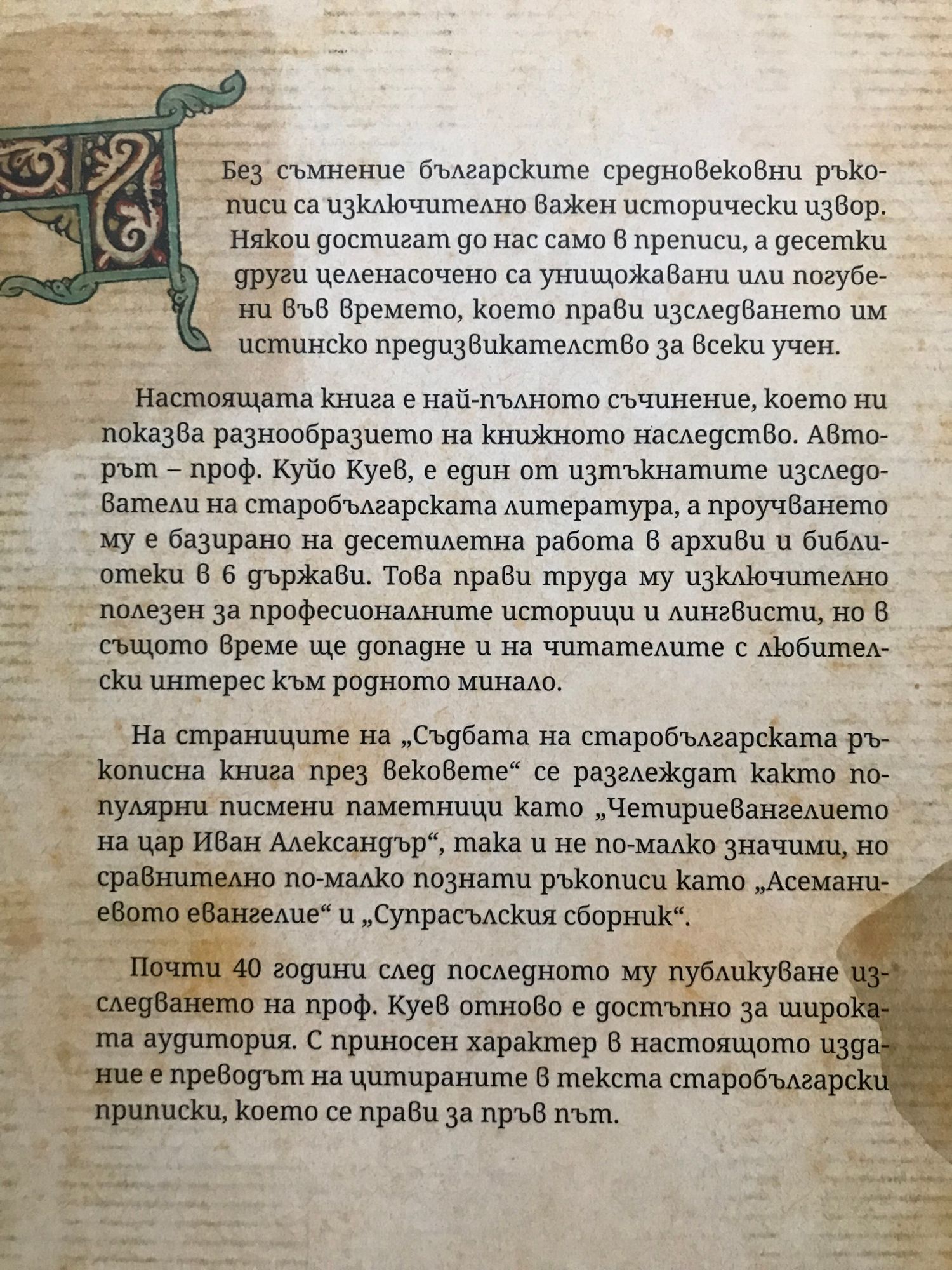 Без съмнение българските средновековни ръкописи са изключително важен исторически извор. Някои достигат до нас само в преписи, а десетки други целенасочено са унищожавани или погубени във времето, което прави изследването им истинско предизвикателство за всеки учен.

Настоящата книга е най-пълното съчинение, което ни показва разнообразието на книжното наследство. Авторът – проф. Куйо Куев, е един от изтъкнатите изследователи на старобългарската литература, а проучването му е базирано на десетилетна работа в архиви и библиотеки в 6 държави. Това прави труда му изключително полезен за професионалните историци и лингвисти, но в същото време ще допадне и на читателите с любителски интерес към родното минало.

На страниците на „Съдбата на старобългарската ръкописна книга през вековете“ се разглеждат както популярни писмени паметници като „Четириевангелието на цар Иван Александър“, така и не по-малко значими, но сравнително по-малко познати ръкописи като „Асеманиевото евангелие“ и „Супрасълския сборник“.

Почти 40 години след последното му публикуване изследването на проф. Куев отново е достъпно за широката аудитория. С приносен характер в настоящото издание е преводът на цитираните в текста старобългарски приписки, което се прави за пръв път.